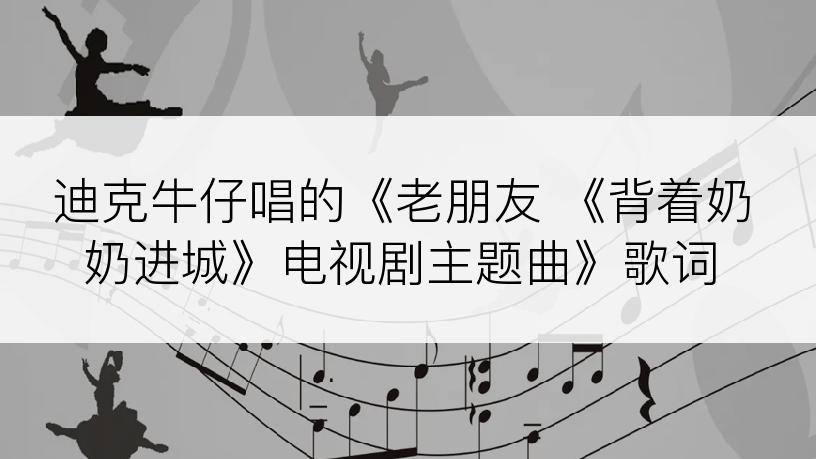 迪克牛仔唱的《老朋友 《背着奶奶进城》电视剧主题曲》歌词